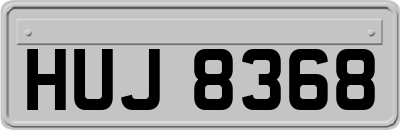 HUJ 8368